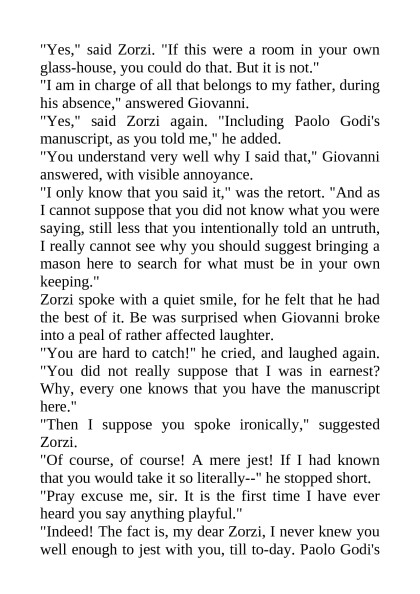 "Yes," said Zorzi. "If this were a room in your own glass-house, you could do that. But it is not."
"I am in charge of all that belongs to my father, during his absence," answered Giovanni.
"Yes," said Zorzi again. "Including Paolo Godi's manuscript, as you told me," he added.
"You understand very well why I said that," Giovanni answered, with visible annoyance.
"I only know that you said it," was the retort. "And as I cannot suppose that you did not know what you were saying, still less that you intentionally told an untruth, I really cannot see why you should suggest bringing a mason here to search for what must be in your own keeping."
Zorzi spoke with a quiet smile, for he felt that he had the best of it. Be was surprised when Giovanni broke into a peal of rather affected laughter.
"You are hard to catch!" he cried, and laughed again. "You did not really suppose that I was in earnest? Why, every one knows that you have the manuscript here."
"Then I suppose you spoke ironically," suggested Zorzi.
"Of course, of course! A mere jest! If I had known that you would take it so literally--" he stopped short.
"Pray excuse me, sir. It is the first time I have ever heard you say anything playful."
"Indeed! The fact is, my dear Zorzi, I never knew you well enough to jest with you, till to-day. Paolo Godi's